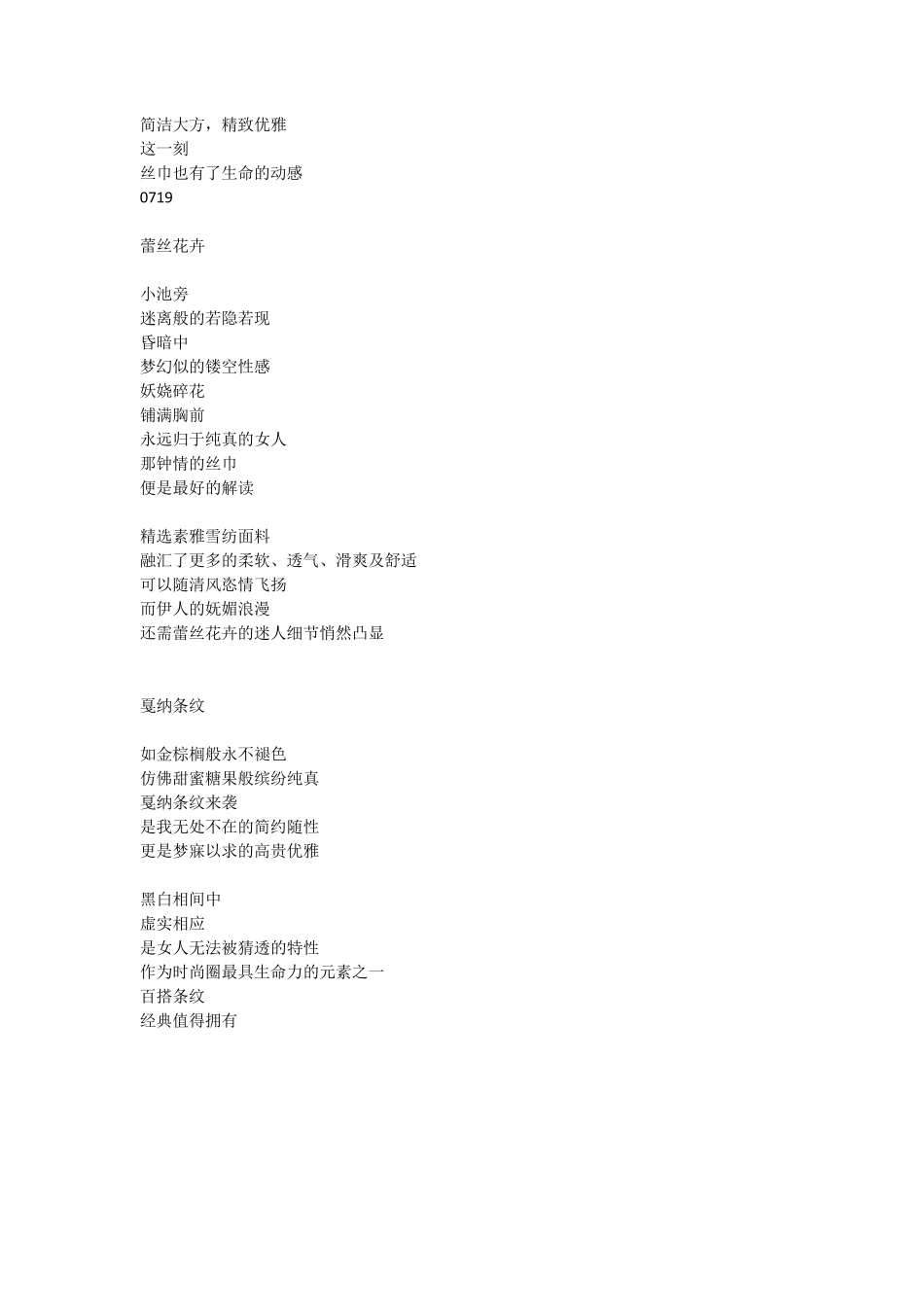 简洁大方，精致优雅
这一刻
丝巾也有了生命的动感
0719

蕾丝花卉

小池旁
迷离般的若隐若现
昏暗中
梦幻似的镂空性感
妖娆碎花
铺满胸前
永远归于纯真的女人
那钟情的丝巾
便是最好的解读

精选素雅雪纺面料
融汇了更多的柔软、透气、滑爽及舒适
可以随清风恣情飞扬
而伊人的妩媚浪漫
还需蕾丝花卉的迷人细节悄然凸显

戛纳条纹

如金棕榈般永不褪色
仿佛甜蜜糖果般缤纷纯真
戛纳条纹来袭
是我无处不在的简约随性
更是梦寐以求的高贵优雅

黑白相间中
虚实相应
是女人无法被猜透的特性
作为时尚圈最具生命力的元素之一
百搭条纹
经典值得拥有